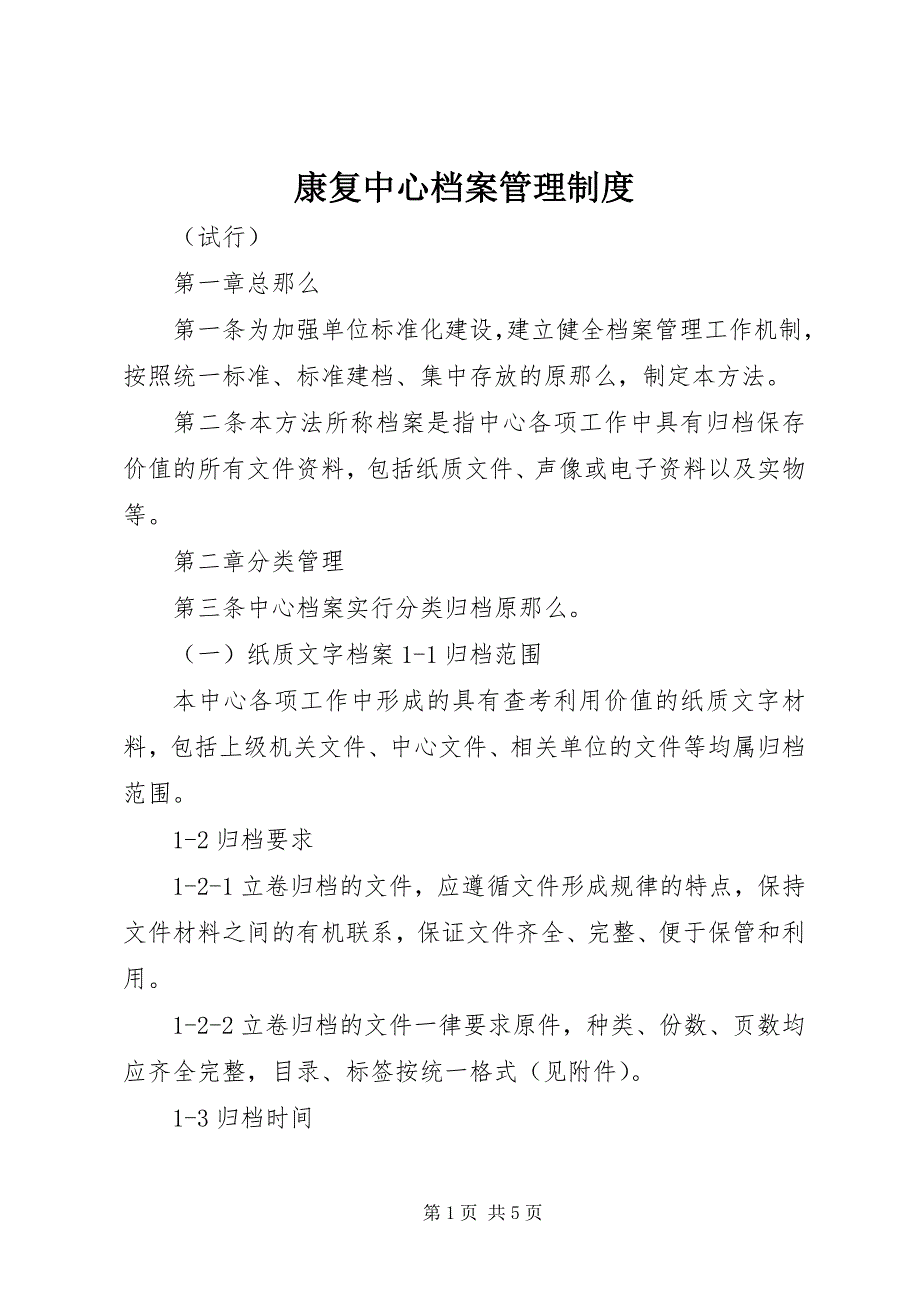 康复中心档案管理制度

（试行）

第一章总那么

第一条为加强单位标准化建设,建立健全档案管理工作机制，按照统一标准、标准建档、集中存放的原那么，制定本方法。

第二条本方法所称档案是指中心各项工作中具有归档保存价值的所有文件资料，包括纸质文件、声像或电子资料以及实物等。

第二章分类管理

第三条中心档案实行分类归档原那么。

（一）纸质文字档案 1-1 归档范围

本中心各项工作中形成的具有查考利用价值的纸质文字材料，包括上级机关文件、中心文件、相关单位的文件等均属归档范围。

1-2 归档要求

1-2-1 立卷归档的文件，应遵循文件形成规律的特点，保持文件材料之间的有机联系，保证文件齐全、完整、便于保管和利用。

1-2-2 立卷归档的文件一律要求原件，种类、份数、页数均应齐全完整，目录、标签按统一格式（见附件）。

1-3 归档时间

第 1 页 共 5 页